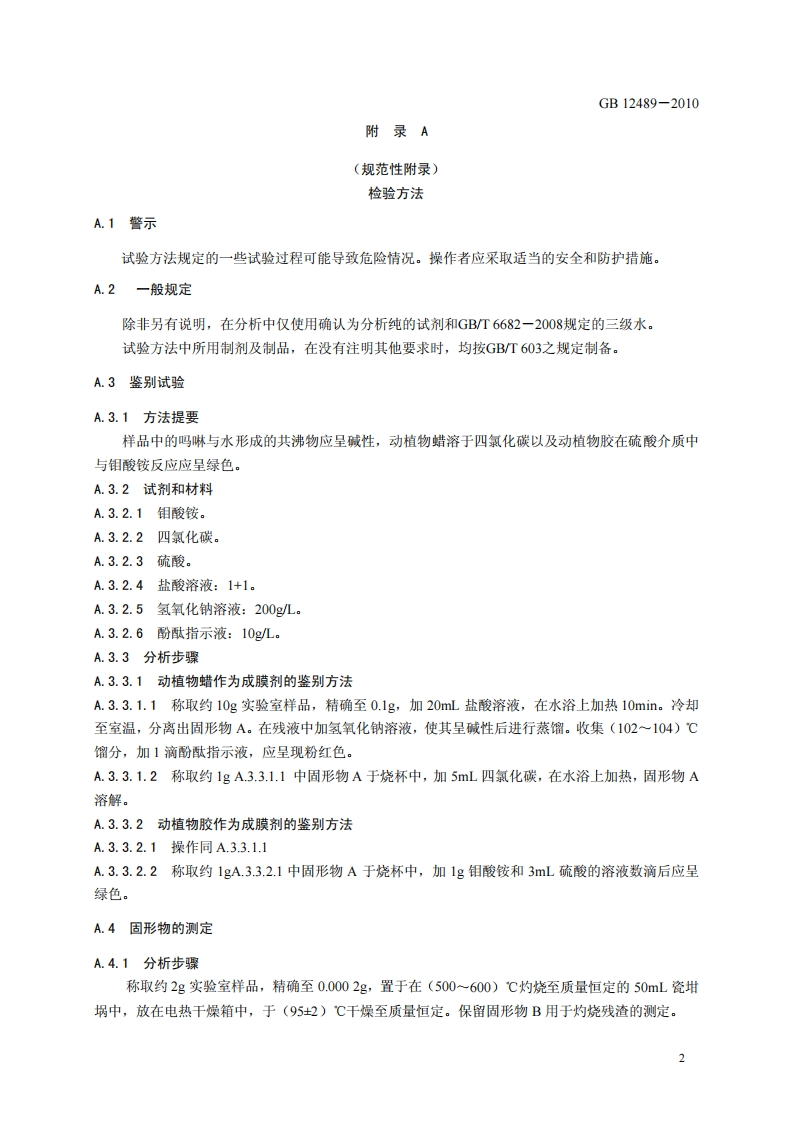 GB 12489－2010

附 录 A

（规范性附录）

检验方法

A.1 警示

试验方法规定的一些试验过程可能导致危险情况。操作者应采取适当的安全和防护措施。

A.2 一般规定

除非另有说明，在分析中仅使用确认为分析纯的试剂和GB/T 6682－2008规定的三级水。

试验方法中所用制剂及制品，在没有注明其他要求时，均按GB/T 603之规定制备。

A.3 鉴别试验

A.3.1 方法提要

样品中的吗啉与水形成的共沸物应呈碱性，动植物蜡溶于四氯化碳以及动植物胶在硫酸介质中与钼酸铵反应应呈绿色。

A.3.2 试剂和材料

A.3.2.1 钼酸铵。

A.3.2.2 四氯化碳。

A.3.2.3 硫酸。

A.3.2.4 盐酸溶液：1+1。

A.3.2.5 氢氧化钠溶液：200g/L。

A.3.2.6 酚酞指示液：10g/L。

A.3.3 分析步骤

A.3.3.1 动植物蜡作为成膜剂的鉴别方法

A.3.3.1.1 称取约 10g 实验室样品，精确至 0.1g，加 20mL 盐酸溶液，在水浴上加热 10min。冷却至室温，分离出固形物 A。在残液中加氢氧化钠溶液，使其呈碱性后进行蒸馏。收集（102～104）℃馏分，加 1 滴酚酞指示液，应呈现粉红色。

A.3.3.1.2 称取约 1g A.3.3.1.1 中固形物 A 于烧杯中，加 5mL 四氯化碳，在水浴上加热，固形物 A 溶解。

A.3.3.2 动植物胶作为成膜剂的鉴别方法

A.3.3.2.1 操作同 A.3.3.1.1

A.3.3.2.2 称取约 1gA.3.3.2.1 中固形物 A 于烧杯中，加 1g 钼酸铵和 3mL 硫酸的溶液数滴后应呈绿色。

A.4 固形物的测定

A.4.1 分析步骤

称取约 2g 实验室样品，精确至 0.000 2g，置于在（500～600）℃灼烧至质量恒定的 50mL 瓷坩埚中，放在电热干燥箱中，于（95±2）℃干燥至质量恒定。保留固形物 B 用于灼烧残渣的测定。

2